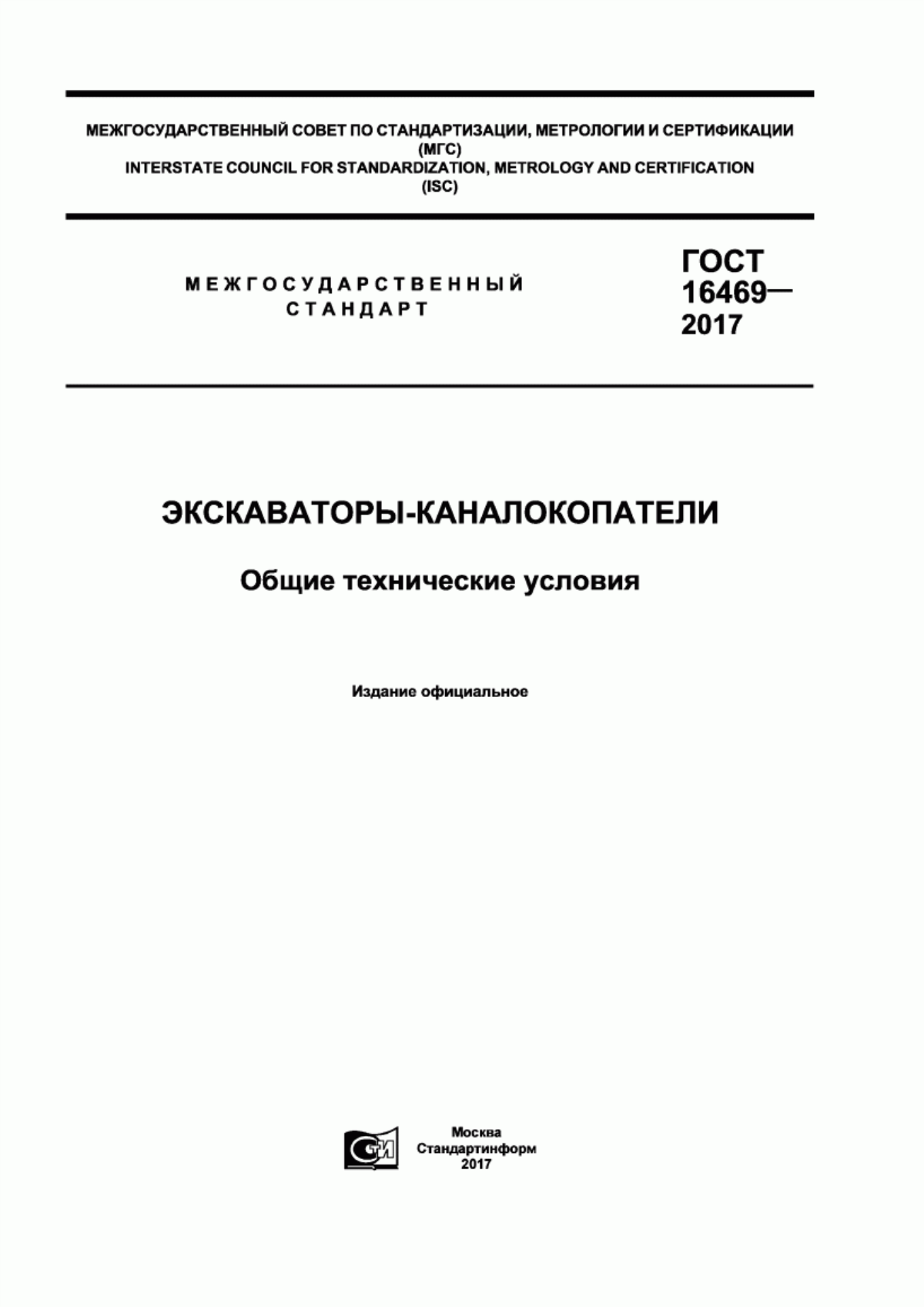 МЕЖГОСУДАРСТВЕННЫЙ СОВЕТ ПО СТАНДАРТИЗАЦИИ, МЕТРОЛОГИИ И СЕРТИФИКАЦИИ
(МГС)
INTERSTATE COUNCIL FOR STANDARDIZATION, METROLOGY AND CERTIFICATION
(ISC)

МЕЖГОСУДАРСТВЕННЫЙ
СТАНДАРТ

ГОСТ
16469—
2017

ЭКСКАВАТОРЫ-КАНАЛОКОПАТЕЛИ

Общие технические условия

Издание официальное

СТИ

Москва
Стандартинформ
2017